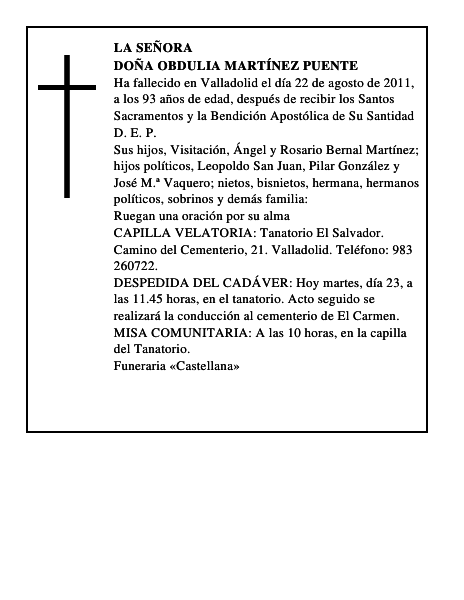 LA SEÑORA
DOÑA OBDULIA MARTÍNEZ PUENTE
Ha fallecido en Valladolid el día 22 de agosto de 2011, a los 93 años de edad, después de recibir los Santos Sacramentos y la Bendición Apostólica de Su Santidad
D. E. P.
Sus hijos, Visitación, Ángel y Rosario Bernal Martínez; hijos políticos, Leopoldo San Juan, Pilar González y José M.ª Vaquero; nietos, bisnietos, hermana, hermanos políticos, sobrinos y demás familia:
Ruegan una oración por su alma
CAPILLA VELATORIA: Tanatorio El Salvador. Camino del Cementerio, 21. Valladolid. Teléfono: 983 260722.
DESPEDIDA DEL CADÁVER: Hoy martes, día 23, a las 11.45 horas, en el tanatorio. Acto seguido se realizará la conducción al cementerio de El Carmen.
MISA COMUNITARIA: A las 10 horas, en la capilla del Tanatorio.
Funeraria «Castellana»